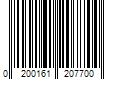 0 200161 207700